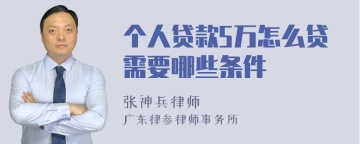 个人贷款5万怎么贷需要哪些条件

张神兵律师
广东律参律师事务所